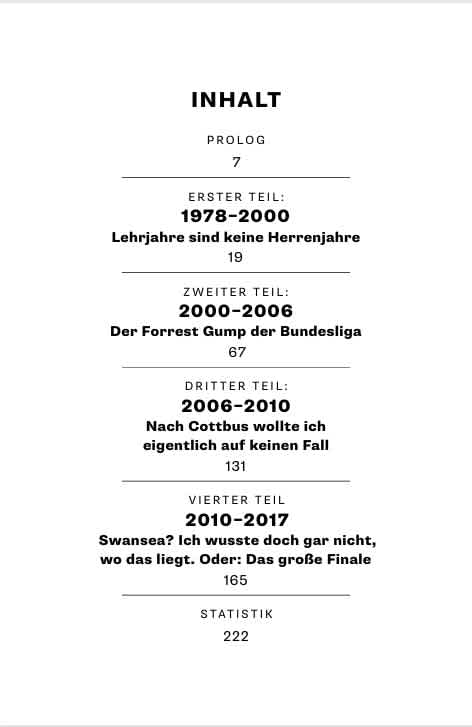 INHALT

PROLOG
7

ERSTER TEIL:
1978–2000
Lehrjahre sind keine Herrenjahre
19

ZWEITER TEIL:
2000–2006
Der Forrest Gump der Bundesliga
67

DRITTER TEIL:
2006–2010
Nach Cottbus wollte ich eigentlich auf keinen Fall
131

VIERTER TEIL
2010–2017
Swansea? Ich wusste doch gar nicht, wo das liegt. Oder: Das große Finale
165

STATISTIK
222